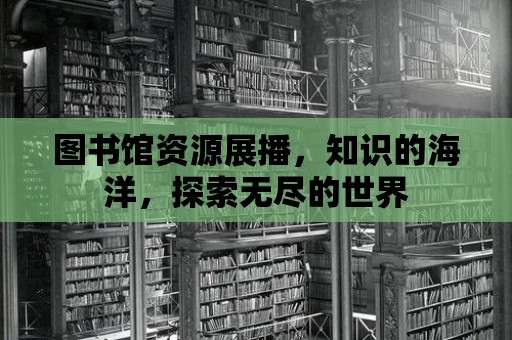 图书馆资源展播，知识的海洋，探索无尽的世界